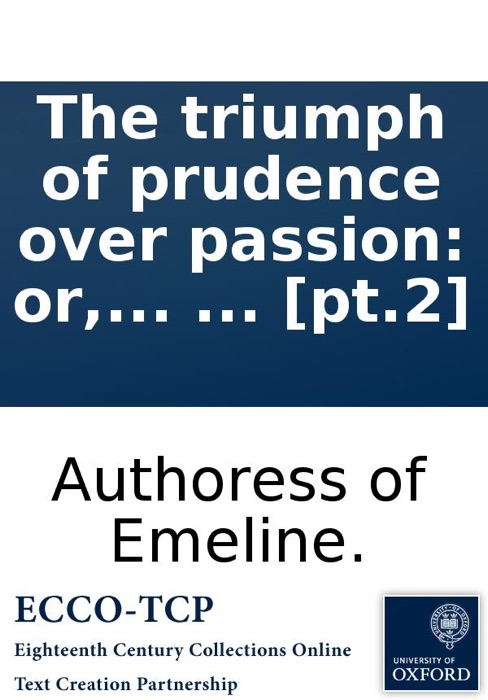 The triumph of prudence over passion: or,... ... [pt.2]

Authoress of Emeline.

ECCO-TCP

Eighteenth Century Collections Online

Text Creation Partnership

UNIVERSITY OF OXFORD